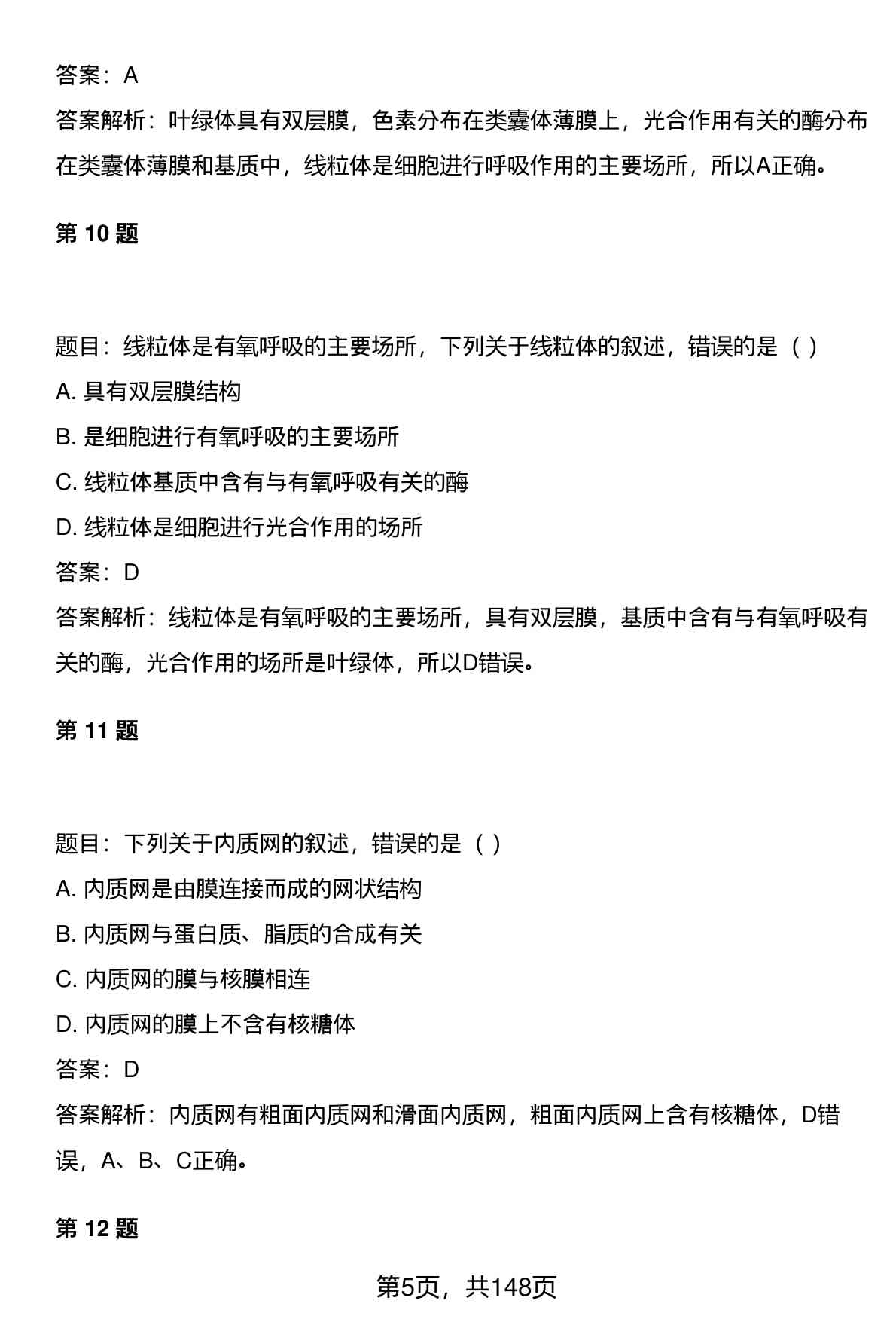 答案：A

答案解析：叶绿体具有双层膜，色素分布在类囊体薄膜上，光合作用有关的酶分布在类囊体薄膜和基质中，线粒体是细胞进行呼吸作用的主要场所，所以A正确。

第 10 题

题目：线粒体是有氧呼吸的主要场所，下列关于线粒体的叙述，错误的是（ ）

A. 具有双层膜结构

B. 是细胞进行有氧呼吸的主要场所

C. 线粒体基质中含有与有氧呼吸有关的酶

D. 线粒体是细胞进行光合作用的场所

答案：D

答案解析：线粒体是有氧呼吸的主要场所，具有双层膜，基质中含有与有氧呼吸有关的酶，光合作用的场所是叶绿体，所以D错误。

第 11 题

题目：下列关于内质网的叙述，错误的是（ ）

A. 内质网是由膜连接而成的网状结构

B. 内质网与蛋白质、脂质的合成有关

C. 内质网的膜与核膜相连

D. 内质网的膜上不含有核糖体

答案：D

答案解析：内质网有粗面内质网和滑面内质网，粗面内质网上含有核糖体，D错误，A、B、C正确。

第 12 题

第5页，共148页